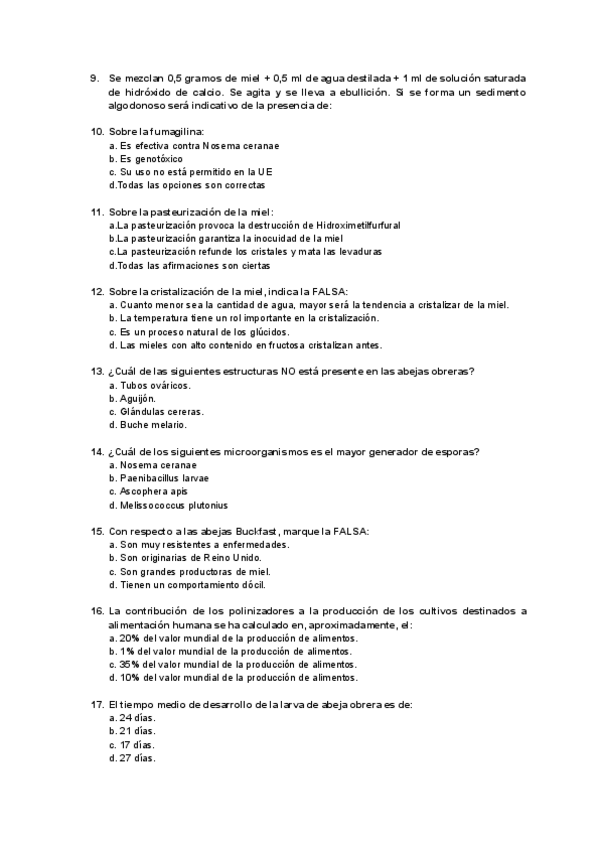 9. Se mezclan 0,5 gramos de miel + 0,5 ml de agua destilada + 1 ml de solución saturada de hidróxido de calcio. Se agita y se lleva a ebullición. Si se forma un sedimento algodonoso será indicativo de la presencia de:

10. Sobre la fumagilina:
a. Es efectiva contra Nosema ceranae
b. Es genotóxico
c. Su uso no está permitido en la UE
d.Todas las opciones son correctas

11. Sobre la pasteurización de la miel:
a.La pasteurización provoca la destrucción de Hidroximetilfurfural
b.La pasteurización garantiza la inocuidad de la miel
c.La pasteurización refunde los cristales y mata las levaduras
d.Todas las afirmaciones son ciertas

12. Sobre la cristalización de la miel, indica la FALSA:
a. Cuanto menor sea la cantidad de agua, mayor será la tendencia a cristalizar de la miel.
b. La temperatura tiene un rol importante en la cristalización.
c. Es un proceso natural de los glúcidos.
d. Las mieles con alto contenido en fructosa cristalizan antes.

13. ¿Cuál de las siguientes estructuras NO está presente en las abejas obreras?
a. Tubos ováricos.
b. Aguijón.
c. Glándulas cereras.
d. Buche melario.

14. ¿Cuál de los siguientes microorganismos es el mayor generador de esporas?
a. Nosema ceranae
b. Paenibacillus larvae
c. Ascophera apis
d. Melissococcus plutonius

15. Con respecto a las abejas Buckfast, marque la FALSA:
a. Son muy resistentes a enfermedades.
b. Son originarias de Reino Unido.
c. Son grandes productoras de miel.
d. Tienen un comportamiento dócil.

16. La contribución de los polinizadores a la producción de los cultivos destinados a alimentación humana se ha calculado en, aproximadamente, el:
a. 20% del valor mundial de la producción de alimentos.
b. 1% del valor mundial de la producción de alimentos.
c. 35% del valor mundial de la producción de alimentos.
d. 10% del valor mundial de la producción de alimentos.

17. El tiempo medio de desarrollo de la larva de abeja obrera es de:
a. 24 días.
b. 21 días.
c. 17 días.
d. 27 días.